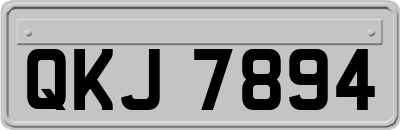 QKJ 7894